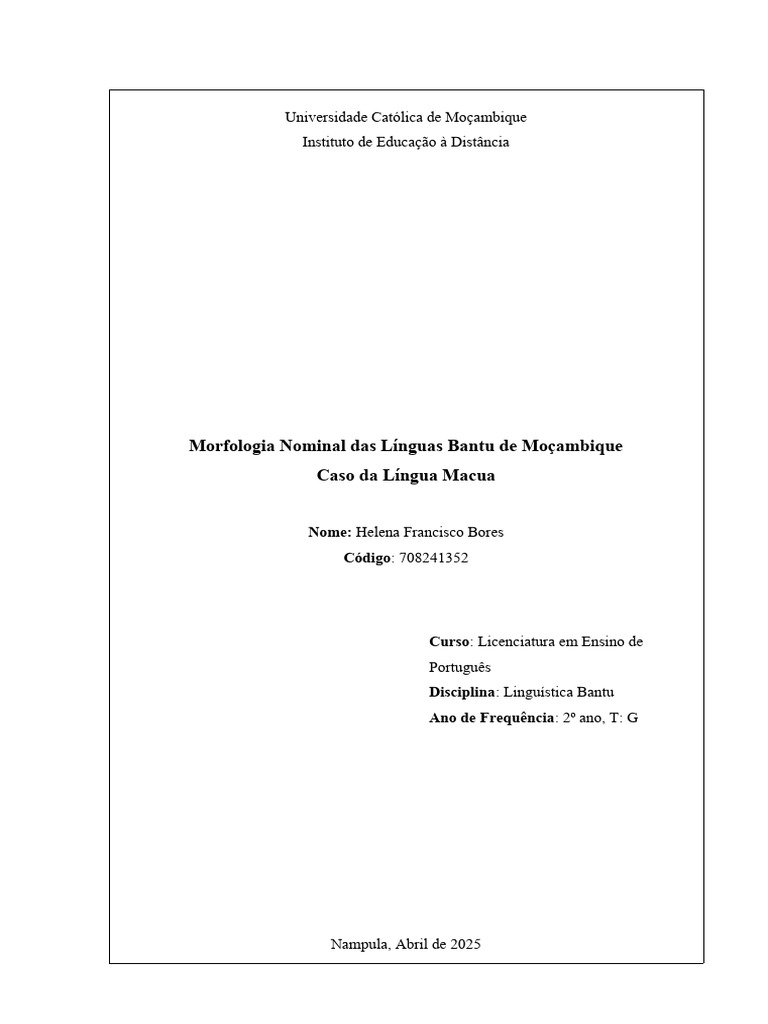 Universidade Católica de Moçambique
Instituto de Educação à Distância

Morfologia Nominal das Línguas Bantu de Moçambique
Caso da Língua Macua

Nome: Helena Francisco Bores
Código: 708241352

Curso: Licenciatura em Ensino de Português
Disciplina: Linguística Bantu
Ano de Frequência: 2º ano, T: G

Nampula, Abril de 2025